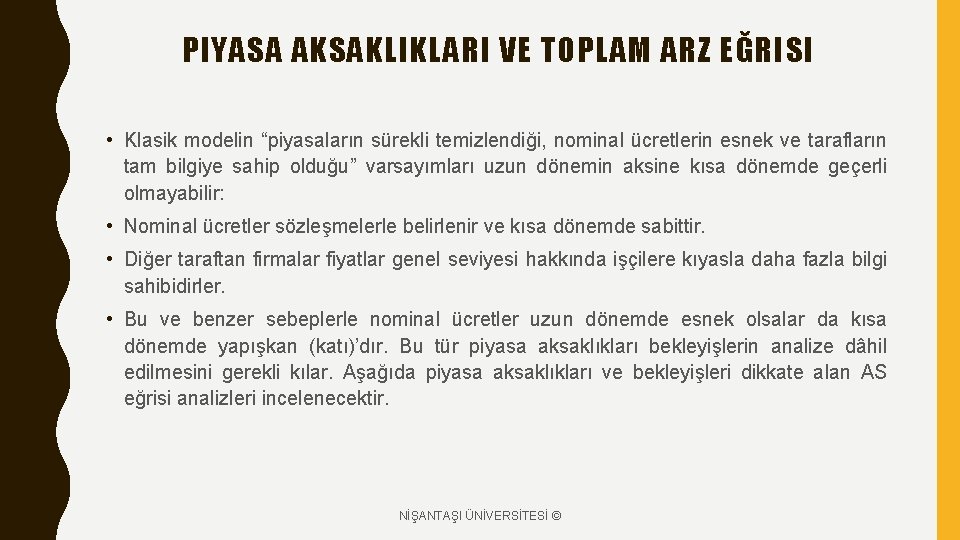 PIYASA AKSAKLIKLARI VE TOPLAM ARZ EĞRISI

• Klasik modelin “piyasaların sürekli temizlendiği, nominal ücretlerin esnek ve tarafların tam bilgiye sahip olduğu” varsayımları uzun dönemin aksine kısa dönemde geçerli olmayabilir:

• Nominal ücretler sözleşmelerle belirlenir ve kısa dönemde sabittir.

• Diğer taraftan firmalar fiyatlar genel seviyesi hakkında işçilere kıyasla daha fazla bilgi sahibidirler.

• Bu ve benzer sebeplerle nominal ücretler uzun dönemde esnek olsalar da kısa dönemde yapışkan (katı)’dır. Bu tür piyasa aksaklıkları bekleyişlerin analize dâhil edilmesini gerekli kılar. Aşağıda piyasa aksaklıkları ve bekleyişleri dikkate alan AS eğrisi analizleri incelenecektir.

NİŞANTAŞI ÜNİVERSİTESİ ©